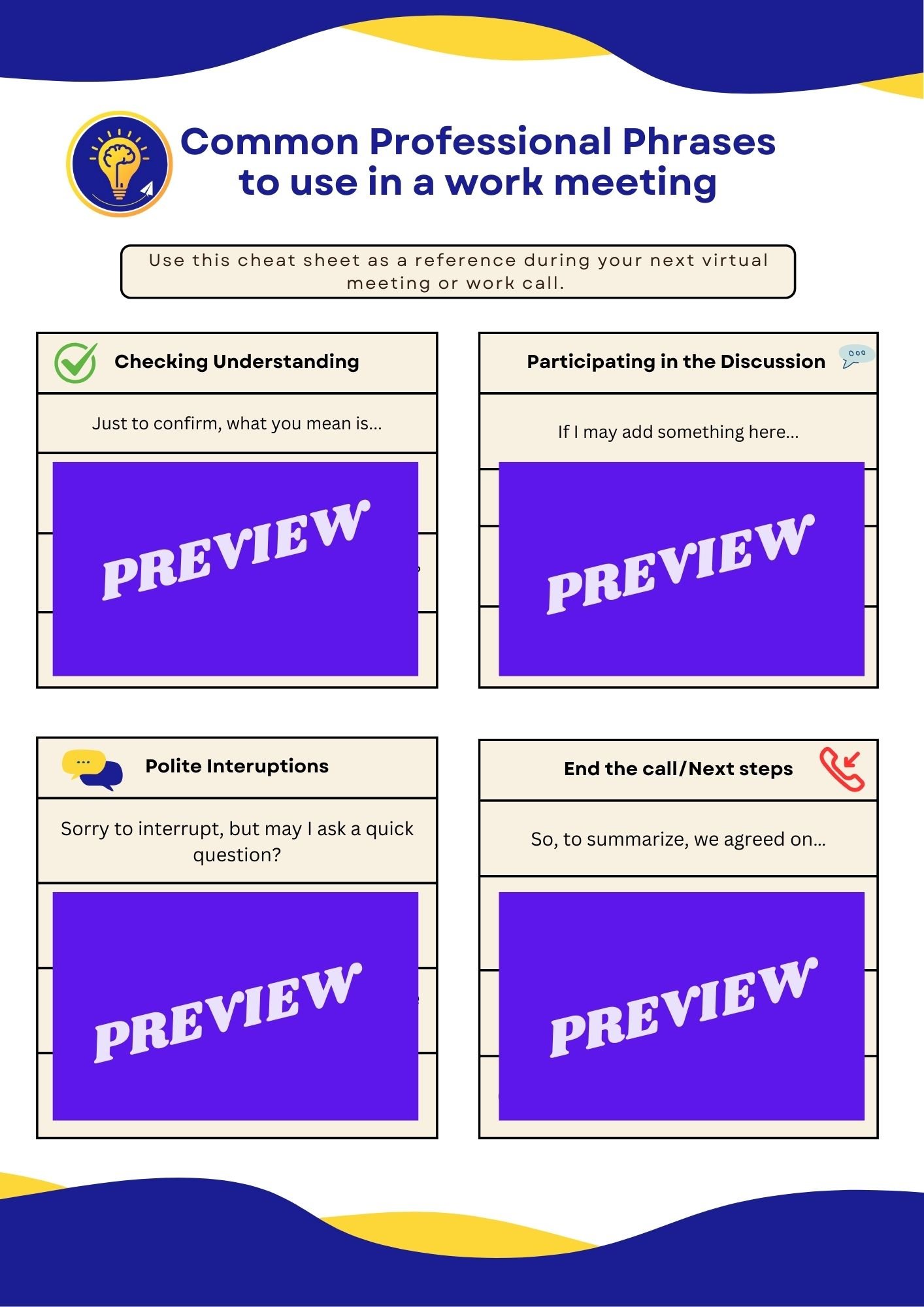 Common Professional Phrases to use in a work meeting

Use this cheat sheet as a reference during your next virtual meeting or work call.

Checking Understanding

Just to confirm, what you mean is...

PREVIEW

Participating in the Discussion

If I may add something here...

PREVIEW

Polite Interuptions

Sorry to interrupt, but may I ask a quick question?

PREVIEW

End the call/Next steps

So, to summarize, we agreed on...

PREVIEW